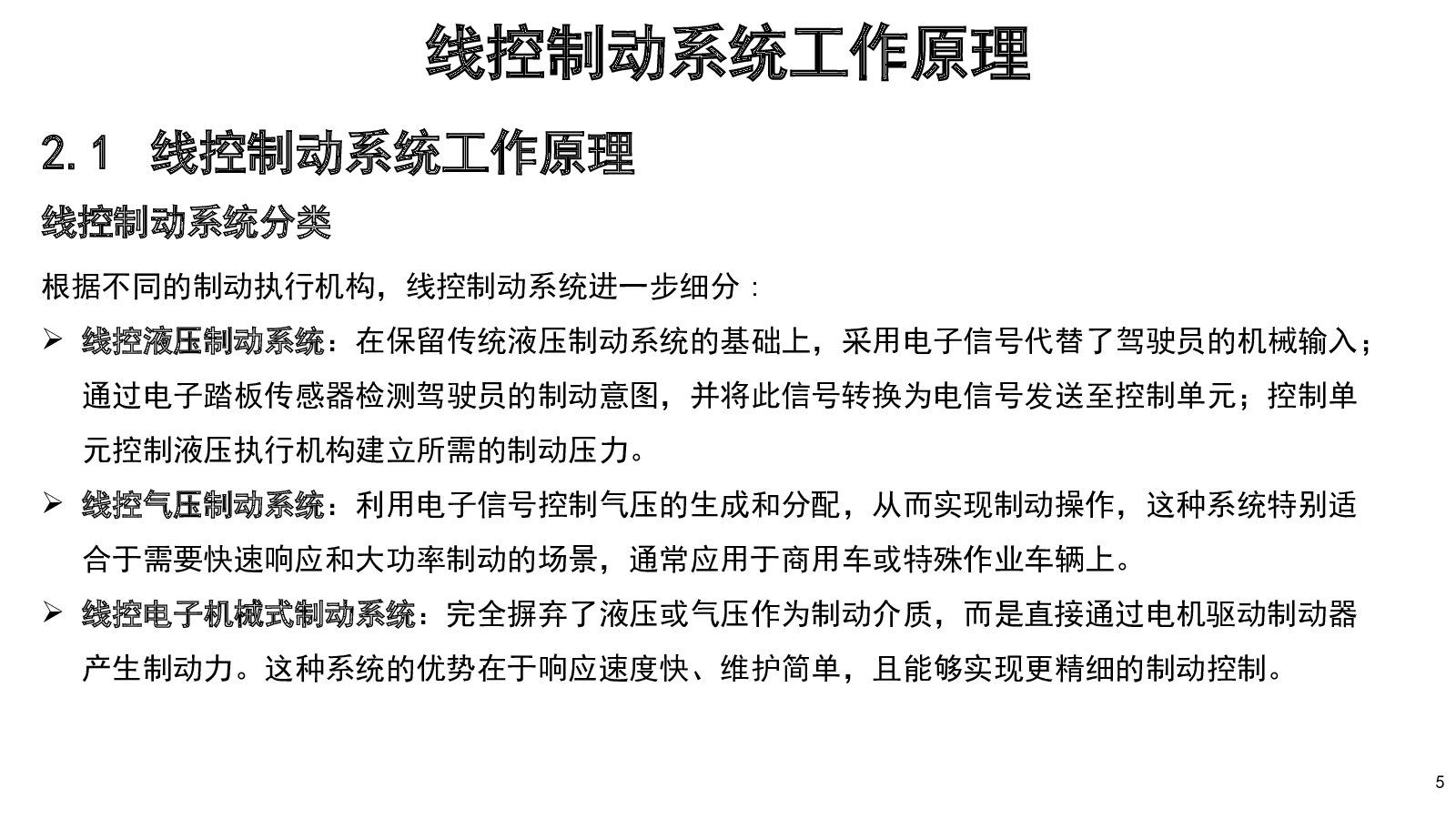 线控制动系统工作原理

2.1 线控制动系统工作原理

线控制动系统分类

根据不同的制动执行机构，线控制动系统进一步细分：

➢ 线控液压制动系统：在保留传统液压制动系统的基础上，采用电子信号代替了驾驶员的机械输入；通过电子踏板传感器检测驾驶员的制动意图，并将此信号转换为电信号发送至控制单元；控制单元控制液压执行机构建立所需的制动压力。

➢ 线控气压制动系统：利用电子信号控制气压的生成和分配，从而实现制动操作，这种系统特别适合于需要快速响应和大功率制动的场景，通常应用于商用车或特殊作业车辆上。

➢ 线控电子机械式制动系统：完全摒弃了液压或气压作为制动介质，而是直接通过电机驱动制动器产生制动力。这种系统的优势在于响应速度快、维护简单，且能够实现更精细的制动控制。

5